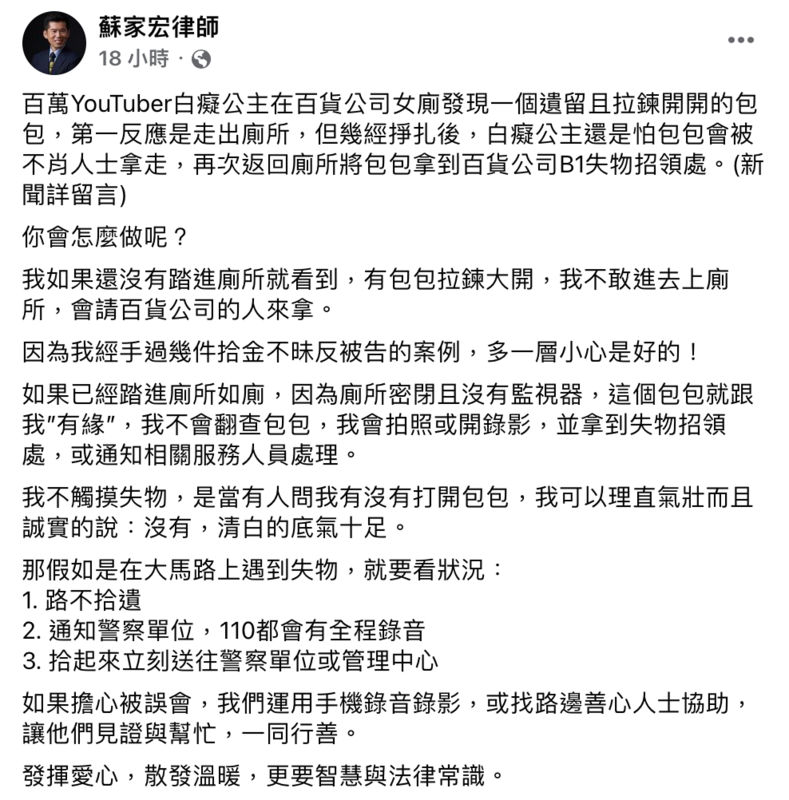 蘇家宏律師
18 小時 ·

百萬YouTuber白癡公主在百貨公司女廁發現一個遺留且拉鍊開開的包包，第一反應是走出廁所，但幾經掙扎後，白癡公主還是怕包包會被不肖人士拿走，再次返回廁所將包包拿到百貨公司B1失物招領處。(新聞詳留言)

你會怎麼做呢？

我如果還沒有踏進廁所就看到，有包包拉鍊大開，我不敢進去上廁所，會請百貨公司的人來拿。

因為我經手過幾件拾金不昧反被告的案例，多一層小心是好的！

如果已經踏進廁所如廁，因為廁所密閉且沒有監視器，這個包包就跟我"有緣"，我不會翻查包包，我會拍照或開錄影，並拿到失物招領處，或通知相關服務人員處理。

我不觸摸失物，是當有人問我有沒有打開包包，我可以理直氣壯而且誠實的說：沒有，清白的底氣十足。

那假如是在大馬路上遇到失物，就要看狀況：
1. 路不拾遺
2. 通知警察單位，110都會有全程錄音
3. 拾起來立刻送往警察單位或管理中心

如果擔心被誤會，我們運用手機錄音錄影，或找路邊善心人士協助，讓他們見證與幫忙，一同行善。

發揮愛心，散發溫暖，更要智慧與法律常識。